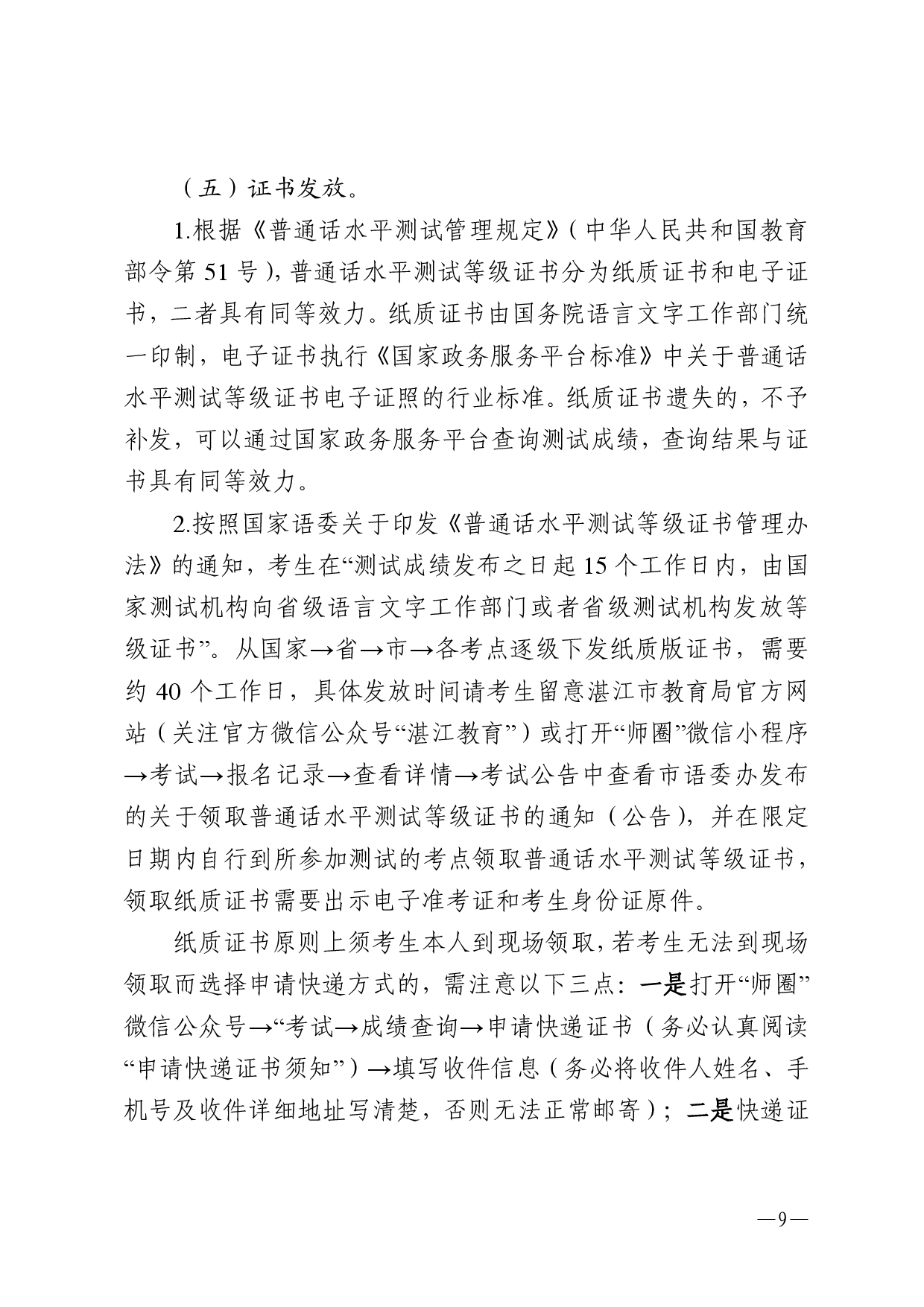 （五）证书发放。

1.根据《普通话水平测试管理规定》（中华人民共和国教育部令第 51 号），普通话水平测试等级证书分为纸质证书和电子证书，二者具有同等效力。纸质证书由国务院语言文字工作部门统一印制，电子证书执行《国家政务服务平台标准》中关于普通话水平测试等级证书电子证照的行业标准。纸质证书遗失的，不予补发，可以通过国家政务服务平台查询测试成绩，查询结果与证书具有同等效力。

2.按照国家语委关于印发《普通话水平测试等级证书管理办法》的通知，考生在“测试成绩发布之日起 15 个工作日内，由国家测试机构向省级语言文字工作部门或者省级测试机构发放等级证书”。从国家→省→市→各考点逐级下发纸质版证书，需要约 40 个工作日，具体发放时间请考生留意湛江市教育局官方网站（关注官方微信公众号“湛江教育”）或打开“师圈”微信小程序→考试→报名记录→查看详情→考试公告中查看市语委办发布的关于领取普通话水平测试等级证书的通知（公告），并在限定日期内自行到所参加测试的考点领取普通话水平测试等级证书，领取纸质证书需要出示电子准考证和考生身份证原件。

纸质证书原则上须考生本人到现场领取，若考生无法到现场领取而选择申请快递方式的，需注意以下三点：一是打开“师圈”微信公众号→“考试→成绩查询→申请快递证书（务必认真阅读“申请快递证书须知”）→填写收件信息（务必将收件人姓名、手机号及收件详细地址写清楚，否则无法正常邮寄）；二是快递证

—9—